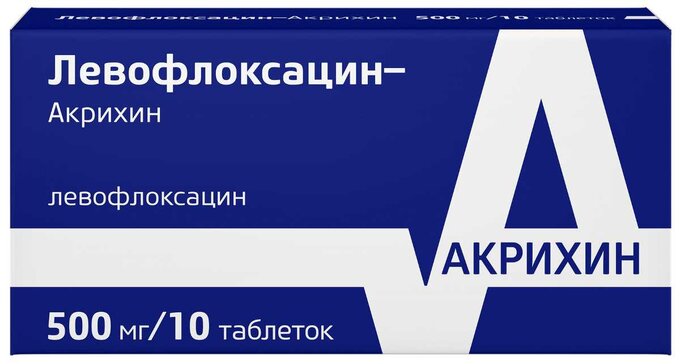 Левофлоксацин–Акрихин 500 мг/10 таблеток

Левофлоксацин–
Акрихин

левофлоксацин

АКРИХИН

500 мг/10 таблеток